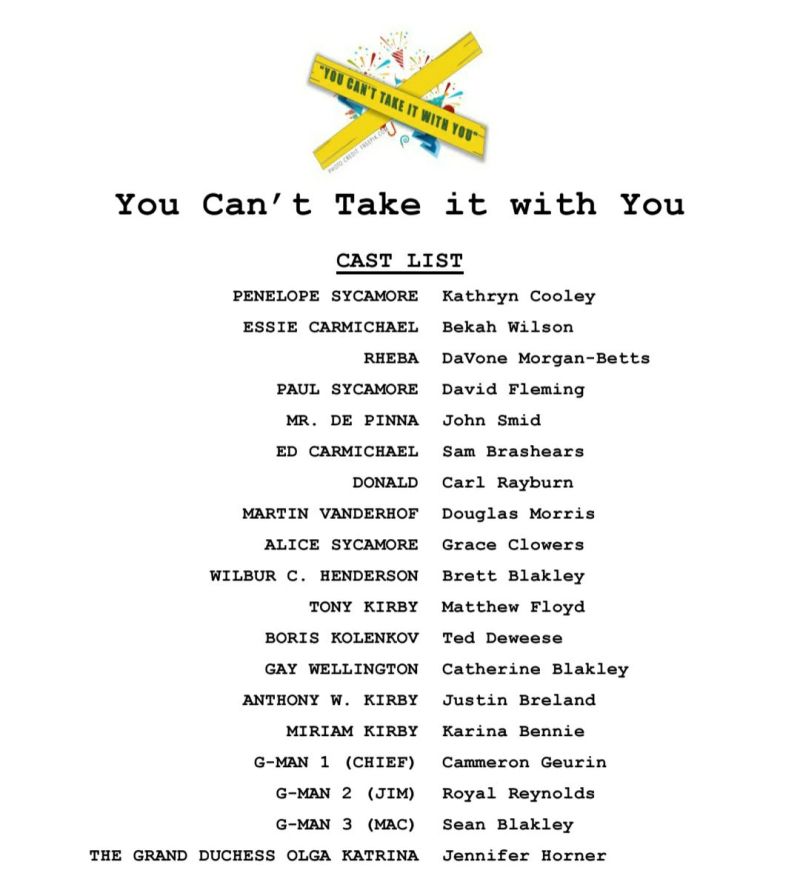 "YOU CAN'T TAKE IT WITH YOU"

PHOTO CREDIT: FREEPIK.COM

You Can't Take it with You

CAST LIST

| | |
|---|---|
| PENELOPE SYCAMORE | Kathryn Cooley |
| ESSIE CARMICHAEL | Bekah Wilson |
| RHEBA | DaVone Morgan-Betts |
| PAUL SYCAMORE | David Fleming |
| MR. DE PINNA | John Smid |
| ED CARMICHAEL | Sam Brashears |
| DONALD | Carl Rayburn |
| MARTIN VANDERHOF | Douglas Morris |
| ALICE SYCAMORE | Grace Clowers |
| WILBUR C. HENDERSON | Brett Blakley |
| TONY KIRBY | Matthew Floyd |
| BORIS KOLENKOV | Ted Deweese |
| GAY WELLINGTON | Catherine Blakley |
| ANTHONY W. KIRBY | Justin Breland |
| MIRIAM KIRBY | Karina Bennie |
| G-MAN 1 (CHIEF) | Cammeron Geurin |
| G-MAN 2 (JIM) | Royal Reynolds |
| G-MAN 3 (MAC) | Sean Blakley |
| THE GRAND DUCHESS OLGA KATRINA | Jennifer Horner |